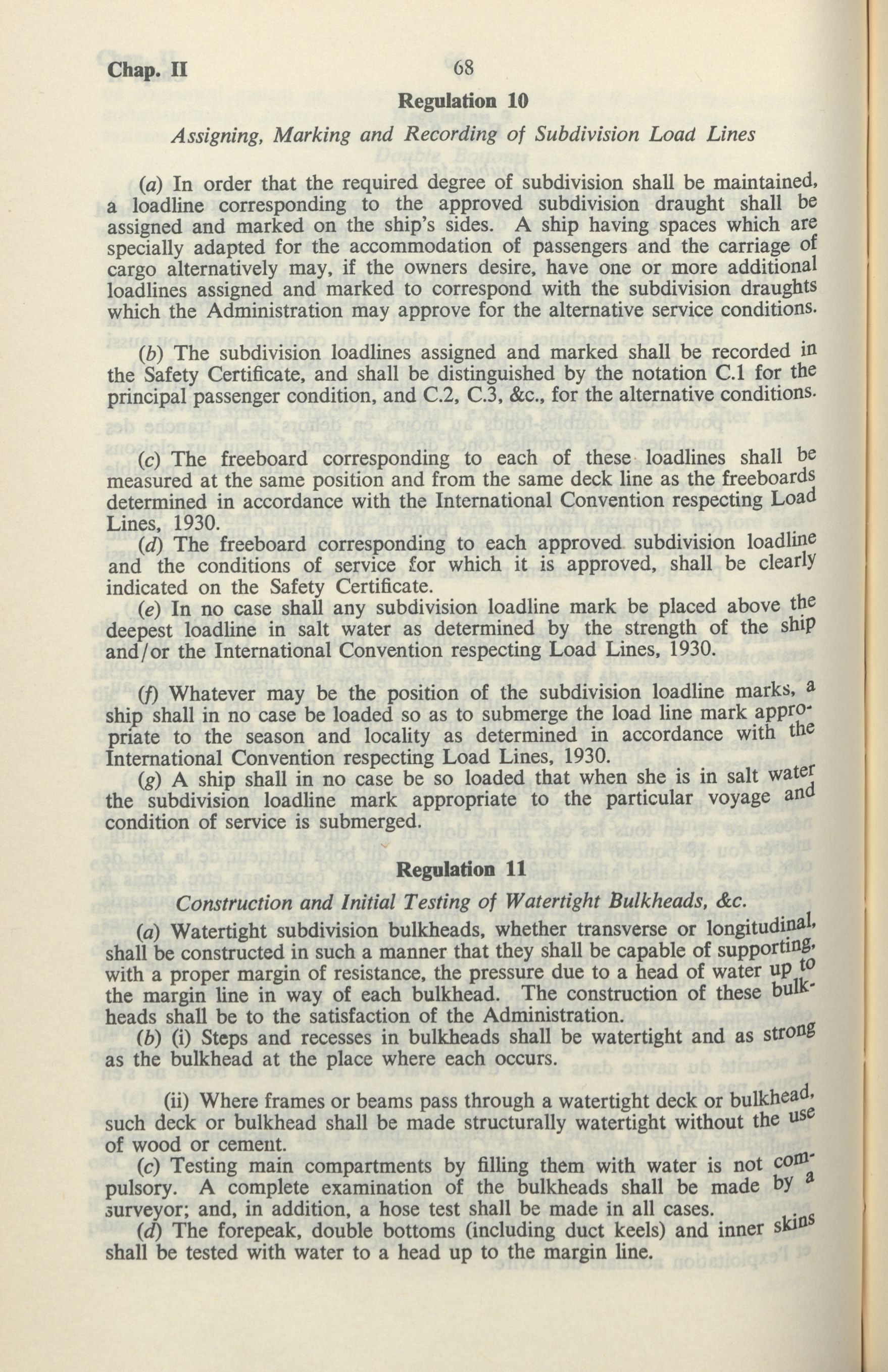 Chap. II 68

Regulation 10

Assigning, Marking and Recording of Subdivision Load Lines

(a) In order that the required degree of subdivision shall be maintained, a loadline corresponding to the approved subdivision draught shall be assigned and marked on the ship's sides. A ship having spaces which are specially adapted for the accommodation of passengers and the carriage of cargo alternatively may, if the owners desire, have one or more additional loadlines assigned and marked to correspond with the subdivision draughts which the Administration may approve for the alternative service conditions.

(b) The subdivision loadlines assigned and marked shall be recorded in the Safety Certificate, and shall be distinguished by the notation C.1 for the principal passenger condition, and C.2, C.3, &c., for the alternative conditions.

(c) The freeboard corresponding to each of these loadlines shall be measured at the same position and from the same deck line as the freeboards determined in accordance with the International Convention respecting Load Lines, 1930.

(d) The freeboard corresponding to each approved subdivision loadline and the conditions of service for which it is approved, shall be clearly indicated on the Safety Certificate.

(e) In no case shall any subdivision loadline mark be placed above the deepest loadline in salt water as determined by the strength of the ship and/or the International Convention respecting Load Lines, 1930.

(f) Whatever may be the position of the subdivision loadline marks, a ship shall in no case be loaded so as to submerge the load line mark appropriate to the season and locality as determined in accordance with the International Convention respecting Load Lines, 1930.

(g) A ship shall in no case be so loaded that when she is in salt water the subdivision loadline mark appropriate to the particular voyage and condition of service is submerged.

Regulation 11

Construction and Initial Testing of Watertight Bulkheads, &c.

(a) Watertight subdivision bulkheads, whether transverse or longitudinal, shall be constructed in such a manner that they shall be capable of supporting, with a proper margin of resistance, the pressure due to a head of water up to the margin line in way of each bulkhead. The construction of these bulkheads shall be to the satisfaction of the Administration.

(b) (i) Steps and recesses in bulkheads shall be watertight and as strong as the bulkhead at the place where each occurs.

(ii) Where frames or beams pass through a watertight deck or bulkhead, such deck or bulkhead shall be made structurally watertight without the use of wood or cement.

(c) Testing main compartments by filling them with water is not compulsory. A complete examination of the bulkheads shall be made by a surveyor; and, in addition, a hose test shall be made in all cases.

(d) The forepeak, double bottoms (including duct keels) and inner skins shall be tested with water to a head up to the margin line.